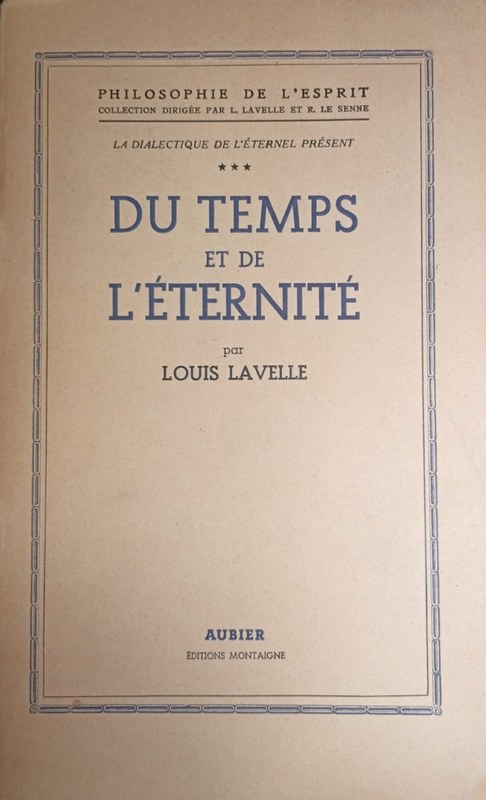 PHILOSOPHIE DE L'ESPRIT
COLLECTION DIRIGÉE PAR L. LAVELLE ET R. LE SENNE

LA DIALECTIQUE DE L'ÉTERNEL PRÉSENT

★★★

DU TEMPS
ET DE
L'ÉTERNITÉ

par
LOUIS LAVELLE

AUBIER
ÉDITIONS MONTAIGNE